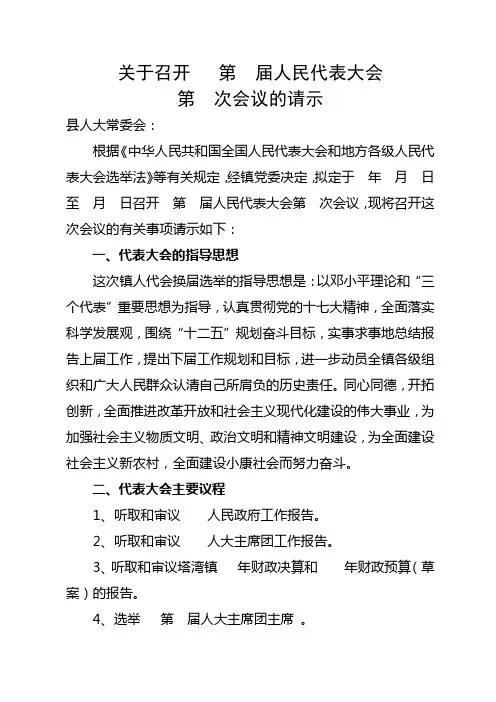 关于召开　　第　届人民代表大会
第　次会议的请示

县人大常委会：

根据《中华人民共和国全国人民代表大会和地方各级人民代表大会选举法》等有关规定，经镇党委决定，拟定于　年　月　日至　月　日召开　第　届人民代表大会第　次会议，现将召开这次会议的有关事项请示如下：

一、代表大会的指导思想

这次镇人代会换届选举的指导思想是：以邓小平理论和“三个代表”重要思想为指导，认真贯彻党的十七大精神，全面落实科学发展观，围绕“十二五”规划奋斗目标，实事求事地总结报告上届工作，提出下届工作规划和目标，进一步动员全镇各级组织和广大人民群众认清自己所肩负的历史责任。同心同德，开拓创新，全面推进改革开放和社会主义现代化建设的伟大事业，为加强社会主义物质文明、政治文明和精神文明建设，为全面建设社会主义新农村，全面建设小康社会而努力奋斗。

二、代表大会主要议程

1、听取和审议　　人民政府工作报告。

2、听取和审议　　人大主席团工作报告。

3、听取和审议塔湾镇　　年财政决算和　　年财政预算（草案）的报告。

4、选举　　第　届人大主席团主席　。